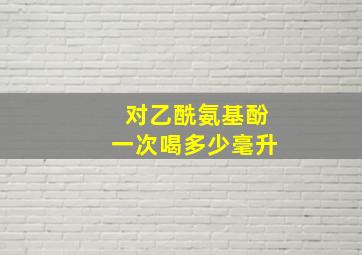 对乙酰氨基酚
一次喝多少毫升